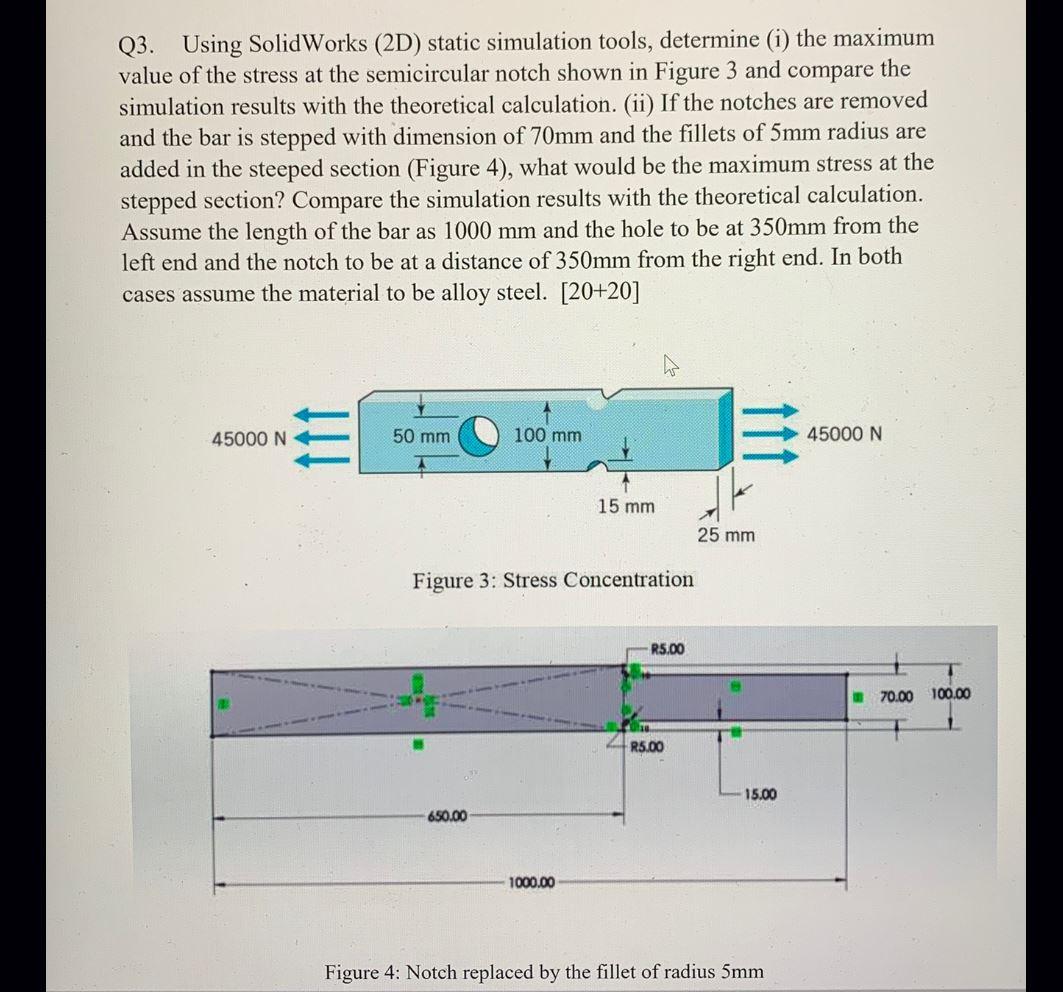 Q3. Using SolidWorks (2D) static simulation tools, determine (i) the maximum value of the stress at the semicircular notch shown in Figure 3 and compare the simulation results with the theoretical calculation. (ii) If the notches are removed and the bar is stepped with dimension of 70mm and the fillets of 5mm radius are added in the steeped section (Figure 4), what would be the maximum stress at the stepped section? Compare the simulation results with the theoretical calculation. Assume the length of the bar as 1000 mm and the hole to be at 350mm from the left end and the notch to be at a distance of 350mm from the right end. In both cases assume the material to be alloy steel. [20+20]

45000 N

50 mm

100 mm

45000 N

15 mm

25 mm

Figure 3: Stress Concentration

R5.00

70.00

100.00

R5.00

15.00

650.00

1000.00

Figure 4: Notch replaced by the fillet of radius 5mm